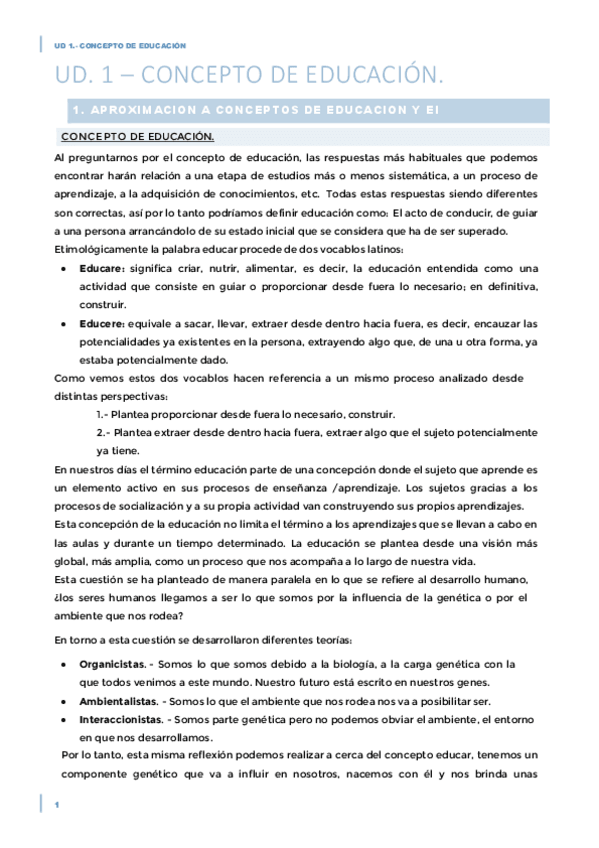 UD 1.- CONCEPTO DE EDUCACIÓN

UD. 1 – CONCEPTO DE EDUCACIÓN.

1. APROXIMACION A CONCEPTOS DE EDUCACION Y EI

CONCEPTO DE EDUCACIÓN.

Al preguntarnos por el concepto de educación, las respuestas más habituales que podemos encontrar harán relación a una etapa de estudios más o menos sistemática, a un proceso de aprendizaje, a la adquisición de conocimientos, etc. Todas estas respuestas siendo diferentes son correctas, así por lo tanto podríamos definir educación como: El acto de conducir, de guiar a una persona arrancándolo de su estado inicial que se considera que ha de ser superado.

Etimológicamente la palabra educar procede de dos vocablos latinos:

• Educare: significa criar, nutrir, alimentar, es decir, la educación entendida como una actividad que consiste en guiar o proporcionar desde fuera lo necesario; en definitiva, construir.

• Educere: equivale a sacar, llevar, extraer desde dentro hacia fuera, es decir, encauzar las potencialidades ya existentes en la persona, extrayendo algo que, de una u otra forma, ya estaba potencialmente dado.

Como vemos estos dos vocablos hacen referencia a un mismo proceso analizado desde distintas perspectivas:

1.- Plantea proporcionar desde fuera lo necesario, construir.

2.- Plantea extraer desde dentro hacia fuera, extraer algo que el sujeto potencialmente ya tiene.

En nuestros días el término educación parte de una concepción donde el sujeto que aprende es un elemento activo en sus procesos de enseñanza /aprendizaje. Los sujetos gracias a los procesos de socialización y a su propia actividad van construyendo sus propios aprendizajes.

Esta concepción de la educación no limita el término a los aprendizajes que se llevan a cabo en las aulas y durante un tiempo determinado. La educación se plantea desde una visión más global, más amplia, como un proceso que nos acompaña a lo largo de nuestra vida.

Esta cuestión se ha planteado de manera paralela en lo que se refiere al desarrollo humano, ¿los seres humanos llegamos a ser lo que somos por la influencia de la genética o por el ambiente que nos rodea?

En torno a esta cuestión se desarrollaron diferentes teorías:

• Organicistas. - Somos lo que somos debido a la biología, a la carga genética con la que todos venimos a este mundo. Nuestro futuro está escrito en nuestros genes.

• Ambientalistas. - Somos lo que el ambiente que nos rodea nos va a posibilitar ser.

• Interaccionistas. - Somos parte genética pero no podemos obviar el ambiente, el entorno en que nos desarrollamos.

Por lo tanto, esta misma reflexión podemos realizar a cerca del concepto educar, tenemos un componente genético que va a influir en nosotros, nacemos con él y nos brinda unas

1